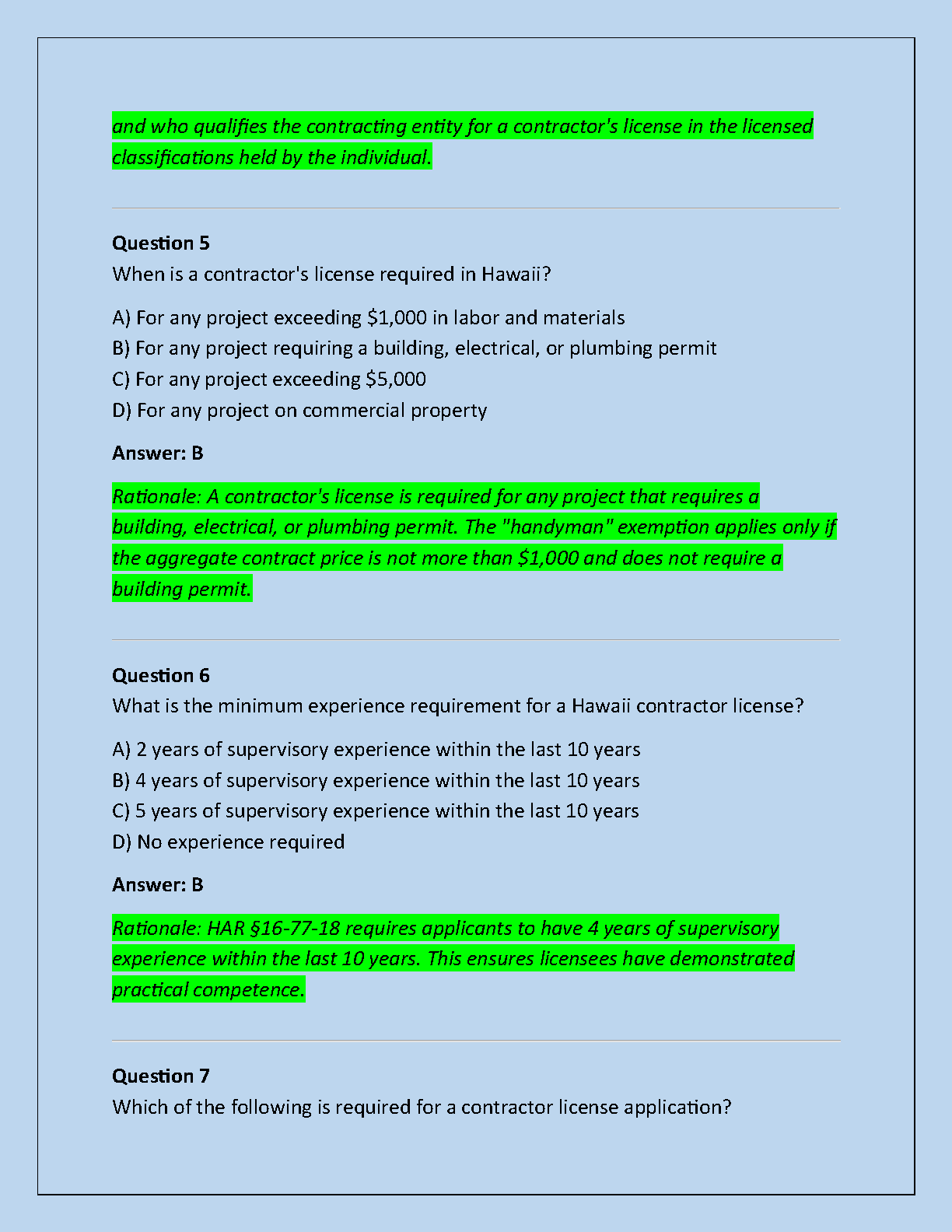 and who qualifies the contracting entity for a contractor's license in the licensed classifications held by the individual.

Question 5
When is a contractor's license required in Hawaii?

A) For any project exceeding \$1,000 in labor and materials
B) For any project requiring a building, electrical, or plumbing permit
C) For any project exceeding \$5,000
D) For any project on commercial property

Answer: B

Rationale: A contractor's license is required for any project that requires a building, electrical, or plumbing permit. The "handyman" exemption applies only if the aggregate contract price is not more than \$1,000 and does not require a building permit.

Question 6
What is the minimum experience requirement for a Hawaii contractor license?

A) 2 years of supervisory experience within the last 10 years
B) 4 years of supervisory experience within the last 10 years
C) 5 years of supervisory experience within the last 10 years
D) No experience required

Answer: B

Rationale: HAR §16-77-18 requires applicants to have 4 years of supervisory experience within the last 10 years. This ensures licensees have demonstrated practical competence.

Question 7
Which of the following is required for a contractor license application?